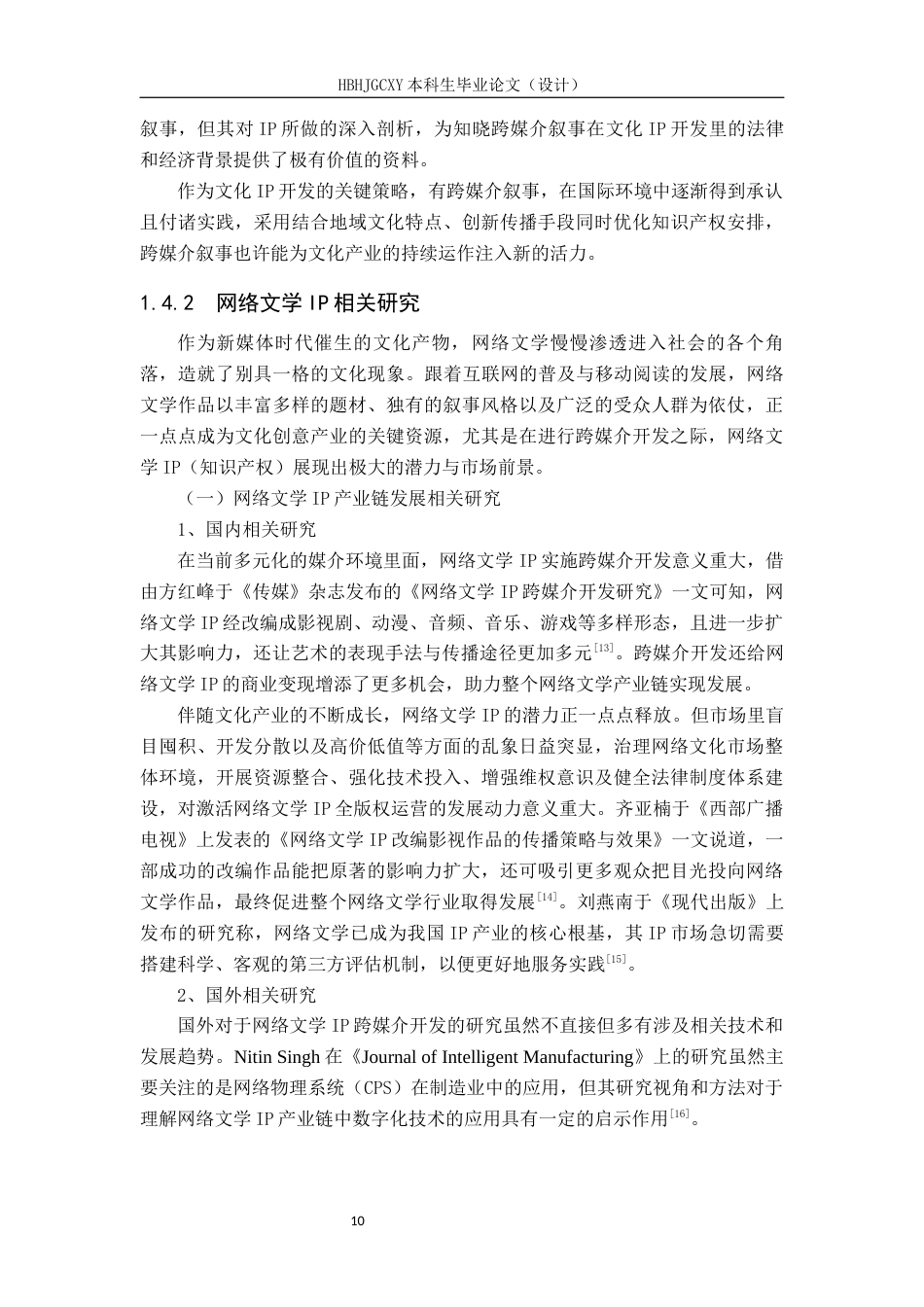 HBHJGCXY 本科生毕业论文（设计）

叙事，但其对 IP 所做的深入剖析，为知晓跨媒介叙事在文化 IP 开发里的法律和经济背景提供了极有价值的资料。

作为文化 IP 开发的关键策略，有跨媒介叙事，在国际环境中逐渐得到承认且付诸实践，采用结合地域文化特点、创新传播手段同时优化知识产权安排，跨媒介叙事也许能为文化产业的持续运作注入新的活力。

1.4.2 网络文学 IP 相关研究

作为新媒体时代催生的文化产物，网络文学慢慢渗透进入社会的各个角落，造就了别具一格的文化现象。跟着互联网的普及与移动阅读的发展，网络文学作品以丰富多样的题材、独有的叙事风格以及广泛的受众人群为依仗，正一点点成为文化创意产业的关键资源，尤其是在进行跨媒介开发之际，网络文学 IP（知识产权）展现出极大的潜力与市场前景。

（一）网络文学 IP 产业链发展相关研究

1、国内相关研究

在当前多元化的媒介环境里面，网络文学 IP 实施跨媒介开发意义重大，借由方红峰于《传媒》杂志发布的《网络文学 IP 跨媒介开发研究》一文可知，网络文学 IP 经改编成影视剧、动漫、音频、音乐、游戏等多样形态，且进一步扩大其影响力，还让艺术的表现手法与传播途径更加多元$^{[13]}$。跨媒介开发还给网络文学 IP 的商业变现增添了更多机会，助力整个网络文学产业链实现发展。

伴随文化产业的不断成长，网络文学 IP 的潜力正一点点释放。但市场里盲目囤积、开发分散以及高价低值等方面的乱象日益突显，治理网络文化市场整体环境，开展资源整合、强化技术投入、增强维权意识及健全法律制度体系建设，对激活网络文学 IP 全版权运营的发展动力意义重大。齐亚楠于《西部广播电视》上发表的《网络文学 IP 改编影视作品的传播策略与效果》一文说道，一部成功的改编作品能把原著的影响力扩大，还可吸引更多观众把目光投向网络文学作品，最终促进整个网络文学行业取得发展$^{[14]}$。刘燕南于《现代出版》上发布的研究称，网络文学已成为我国 IP 产业的核心根基，其 IP 市场急切需要搭建科学、客观的第三方评估机制，以便更好地服务实践$^{[15]}$。

2、国外相关研究

国外对于网络文学 IP 跨媒介开发的研究虽然不直接但多有涉及相关技术和发展趋势。Nitin Singh 在《Journal of Intelligent Manufacturing》上的研究虽然主要关注的是网络物理系统（CPS）在制造业中的应用，但其研究视角和方法对于理解网络文学 IP 产业链中数字化技术的应用具有一定的启示作用$^{[16]}$。

10